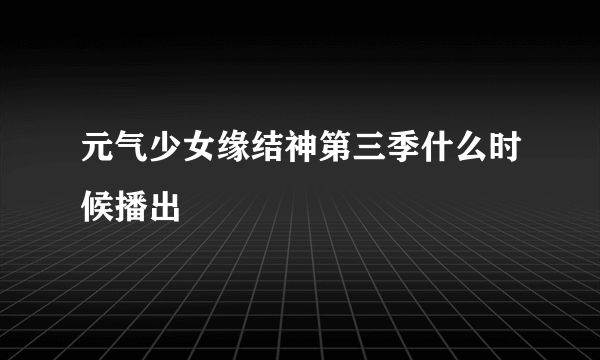 元气少女缘结神第三季什么时候播出